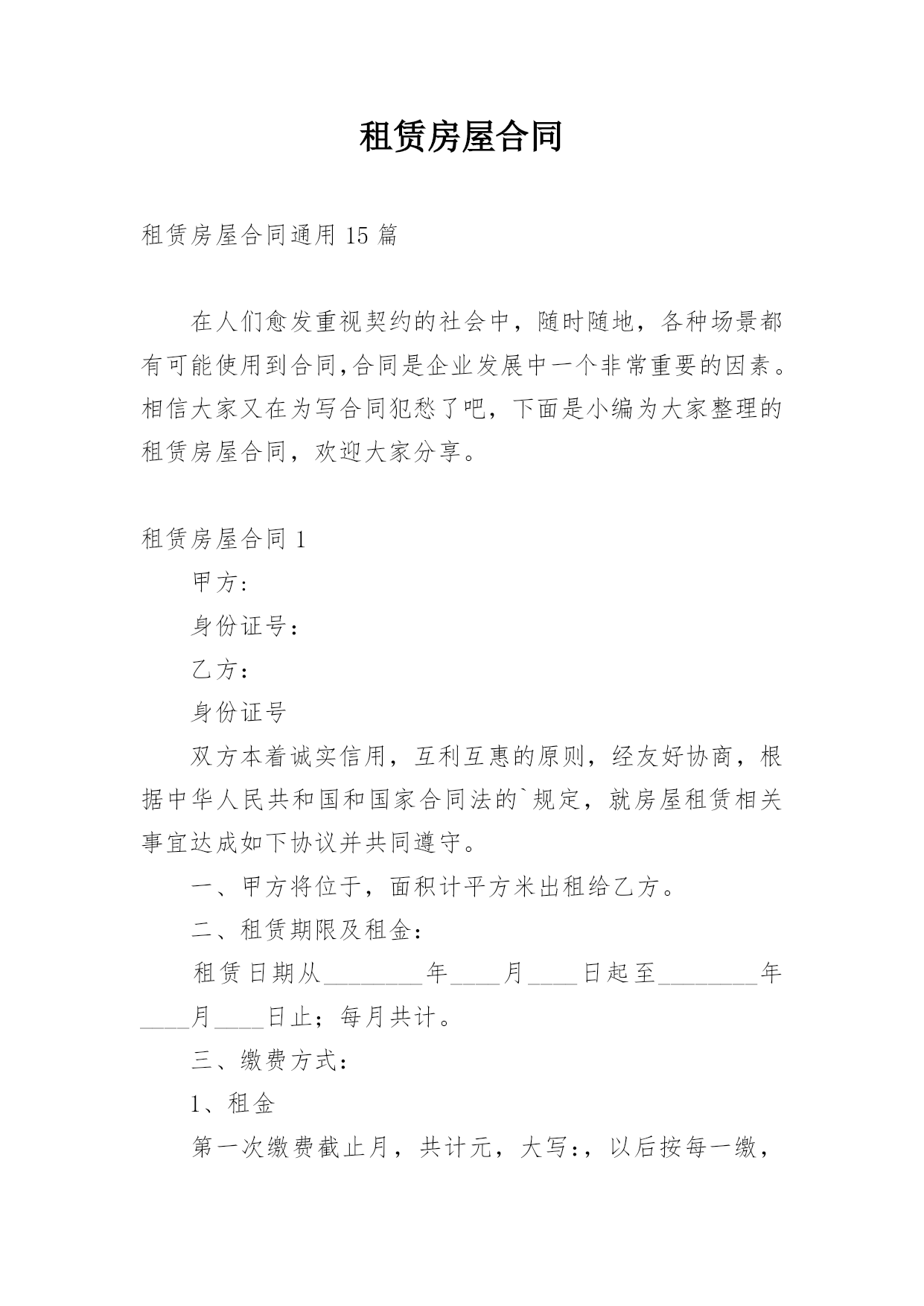 租赁房屋合同

租赁房屋合同通用 15 篇

在人们愈发重视契约的社会中，随时随地，各种场景都有可能使用到合同,合同是企业发展中一个非常重要的因素。相信大家又在为写合同犯愁了吧，下面是小编为大家整理的租赁房屋合同，欢迎大家分享。

租赁房屋合同 1

甲方:

身份证号：

乙方:

身份证号

双方本着诚实信用，互利互惠的原则，经友好协商，根据中华人民共和国和国家合同法的`规定，就房屋租赁相关事宜达成如下协议并共同遵守。

一、甲方将位于，面积计平方米出租给乙方。

二、租赁期限及租金:

租赁日期从________年____月____日起至________年____月____日止；每月共计。

三、缴费方式:

1、租金

第一次缴费截止月，共计元，大写:，以后按每一缴，